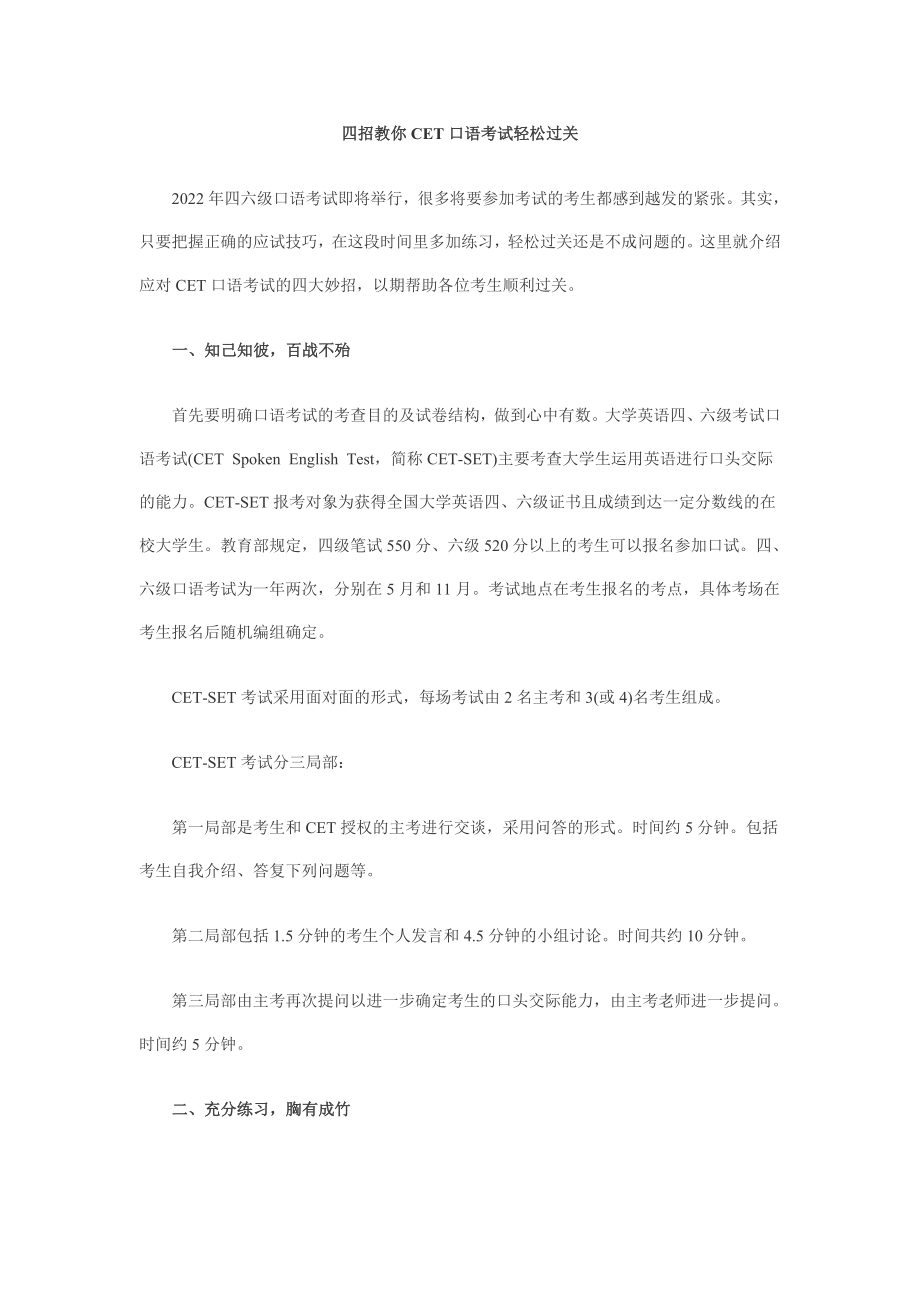 四招教你 CET 口语考试轻松过关

2022 年四六级口语考试即将举行，很多将要参加考试的考生都感到越发的紧张。其实，只要把握正确的应试技巧，在这段时间里多加练习，轻松过关还是不成问题的。这里就介绍应对 CET 口语考试的四大妙招，以期帮助各位考生顺利过关。

一、知己知彼，百战不殆

首先要明确口语考试的考查目的及试卷结构，做到心中有数。大学英语四、六级考试口语考试(CET Spoken English Test，简称 CET-SET)主要考查大学生运用英语进行口头交际的能力。CET-SET 报考对象为获得全国大学英语四、六级证书且成绩到达一定分数线的在校大学生。教育部规定，四级笔试 550 分、六级 520 分以上的考生可以报名参加口试。四、六级口语考试为一年两次，分别在 5 月和 11 月。考试地点在考生报名的考点，具体考场在考生报名后随机编组确定。

CET-SET 考试采用面对面的形式，每场考试由 2 名主考和 3(或 4)名考生组成。

CET-SET 考试分三局部：

第一局部是考生和 CET 授权的主考进行交谈，采用问答的形式。时间约 5 分钟。包括考生自我介绍、答复下列问题等。

第二局部包括 1.5 分钟的考生个人发言和 4.5 分钟的小组讨论。时间共约 10 分钟。

第三局部由主考再次提问以进一步确定考生的口头交际能力，由主考老师进一步提问。时间约 5 分钟。

二、充分练习，胸有成竹